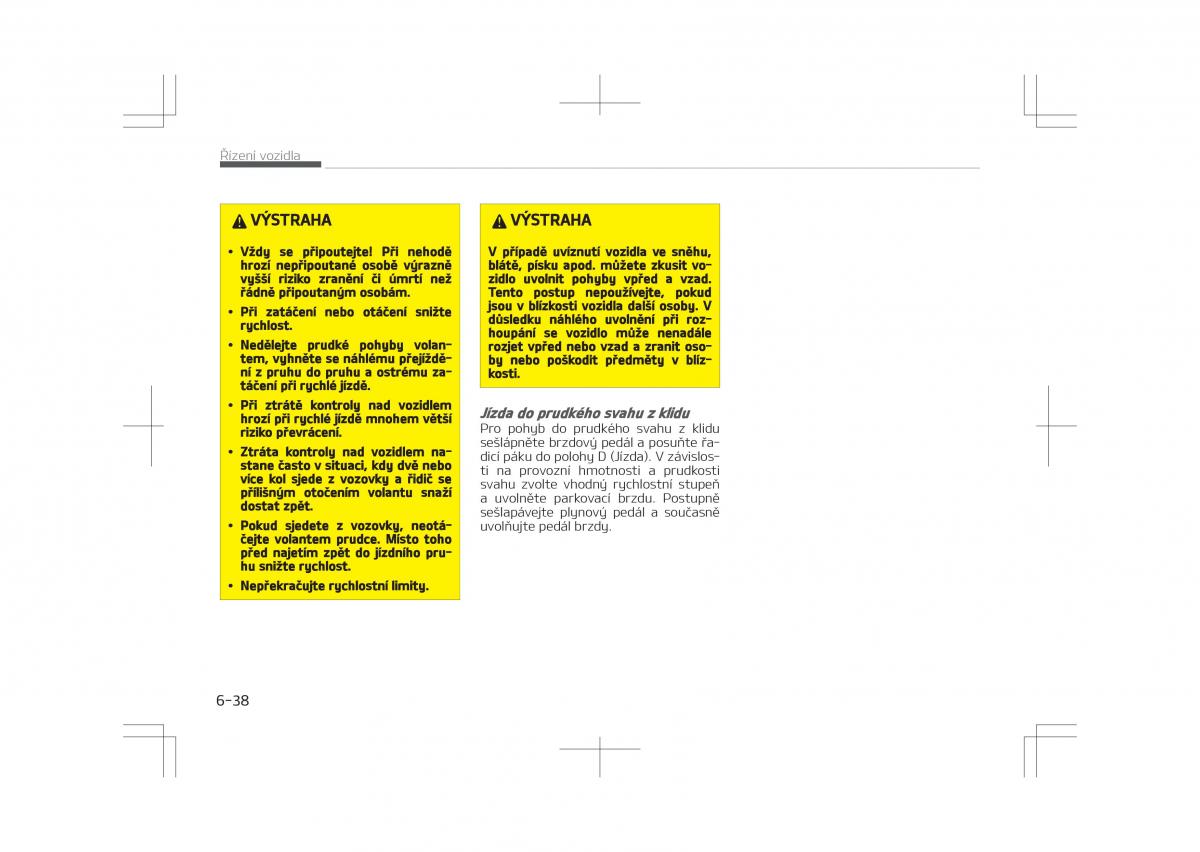 Řízení vozidla

VÝSTRAHA

• Vždy se připoutejte! Při nehodě hrozí nepřipoutané osobě výrazně vyšší riziko zranění či úmrtí než řádně připoutaným osobám.

• Při zatáčení nebo otáčení snižte rychlost.

• Nedělejte prudké pohyby volantem, vyhněte se náhlému přejíždění z pruhu do pruhu a ostrému zatáčení při rychlé jízdě.

• Při ztrátě kontroly nad vozidlem hrozí při rychlé jízdě mnohem větší riziko převrácení.

• Ztráta kontroly nad vozidlem nastane často v situaci, kdy dvě nebo více kol sjede z vozovky a řidič se přílišným otočením volantu snaží dostat zpět.

• Pokud sjedete z vozovky, neotáčejte volantem prudce. Místo toho před najetím zpět do jízdního pruhu snižte rychlost.

• Nepřekračujte rychlostní limity.

VÝSTRAHA

V případě uvíznutí vozidla ve sněhu, blátě, písku apod. můžete zkusit vozidlo uvolnit pohyby vpřed a vzad. Tento postup nepoužívejte, pokud jsou v blízkosti vozidla další osoby. V důsledku náhlého uvolnění při rozhoupání se vozidlo může nenadále rozjet vpřed nebo vzad a zranit osoby nebo poškodit předměty v blízkosti.

Jízda do prudkého svahu z klidu
Pro pohyb do prudkého svahu z klidu sešlápněte brzdový pedál a posuňte řadicí páku do polohy D (Jízda). V závislosti na provozní hmotnosti a prudkosti svahu zvolte vhodný rychlostní stupeň a uvolněte parkovací brzdu. Postupně sešlapávejte plynový pedál a současně uvolňujte pedál brzdy.

6-38